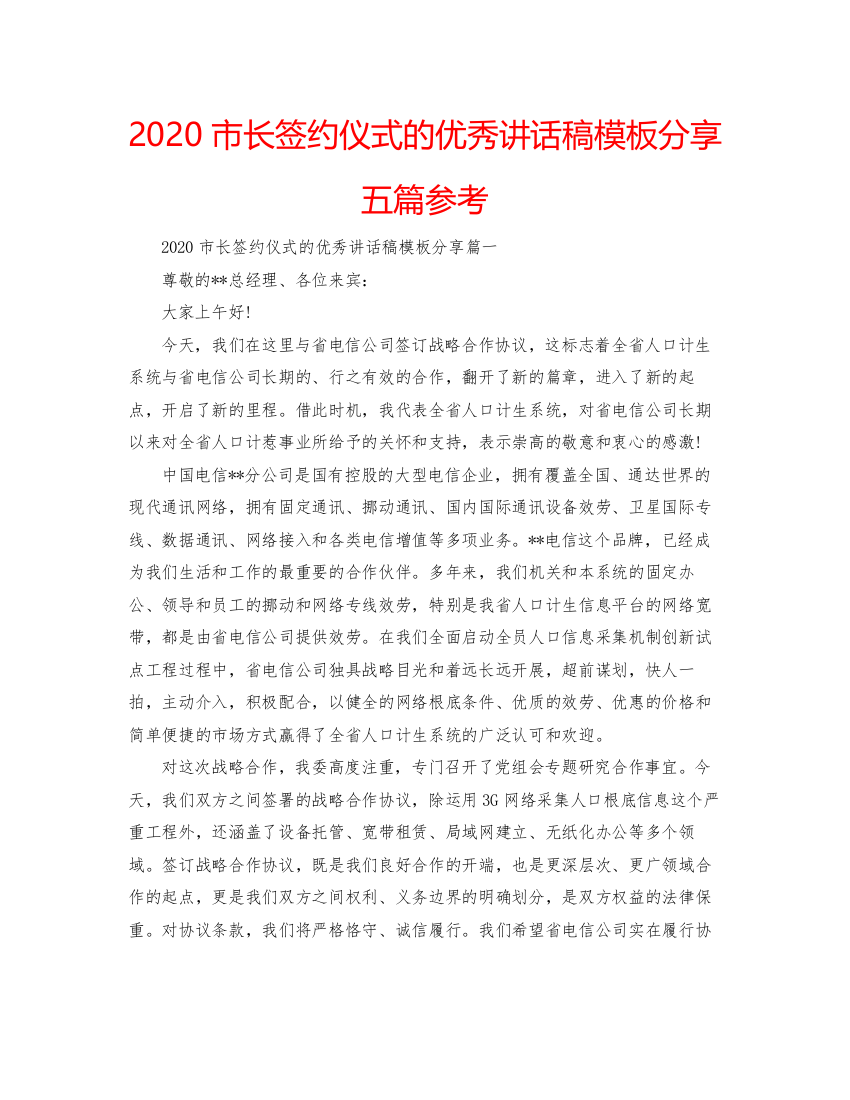 2020 市长签约仪式的优秀讲话稿模板分享五篇参考

2020 市长签约仪式的优秀讲话稿模板分享篇一

尊敬的**总经理、各位来宾：

大家上午好!

今天，我们在这里与省电信公司签订战略合作协议，这标志着全省人口计生系统与省电信公司长期的、行之有效的合作，翻开了新的篇章，进入了新的起点，开启了新的里程。借此时机，我代表全省人口计生系统，对省电信公司长期以来对全省人口计惹事业所给予的关怀和支持，表示崇高的敬意和衷心的感激!

中国电信**分公司是国有控股的大型电信企业，拥有覆盖全国、通达世界的现代通讯网络，拥有固定通讯、挪动通讯、国内国际通讯设备效劳、卫星国际专线、数据通讯、网络接入和各类电信增值等多项业务。**电信这个品牌，已经成为我们生活和工作的最重要的合作伙伴。多年来，我们机关和本系统的固定办公、领导和员工的挪动和网络专线效劳，特别是我省人口计生信息平台的网络宽带，都是由省电信公司提供效劳。在我们全面启动全员人口信息采集机制创新试点工程过程中，省电信公司独具战略目光和着远长远开展，超前谋划，快人一拍，主动介入，积极配合，以健全的网络根底条件、优质的效劳、优惠的价格和简单便捷的市场方式赢得了全省人口计生系统的广泛认可和欢迎。

对这次战略合作，我委高度注重，专门召开了党组会专题研究合作事宜。今天，我们双方之间签署的战略合作协议，除运用 3G 网络采集人口根底信息这个严重工程外，还涵盖了设备托管、宽带租赁、局域网建立、无纸化办公等多个领域。签订战略合作协议，既是我们良好合作的开端，也是更深层次、更广领域合作的起点，更是我们双方之间权利、义务边界的明确划分，是双方权益的法律保重。对协议条款，我们将严格恪守、诚信履行。我们希望省电信公司实在履行协